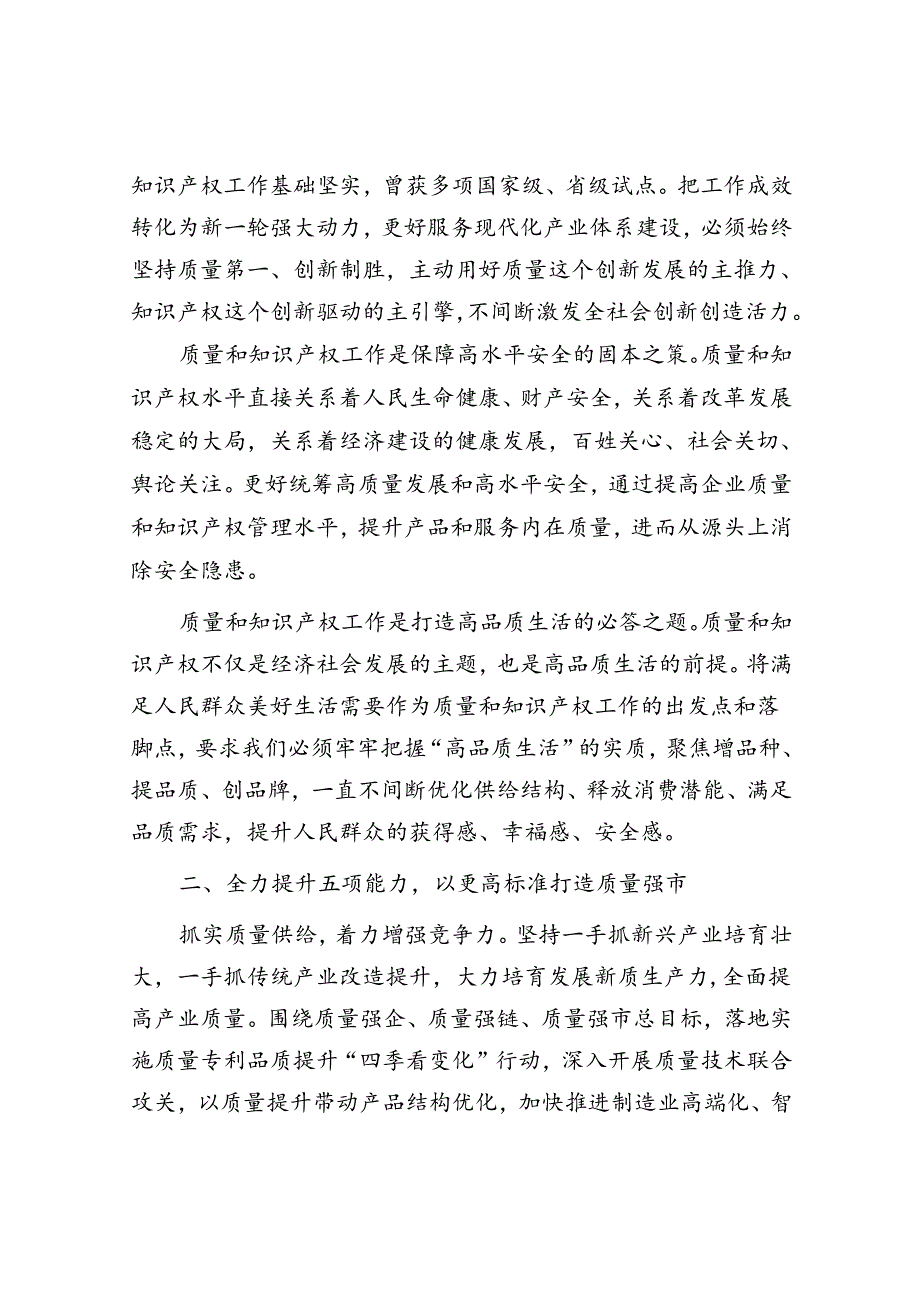 知识产权工作基础坚实，曾获多项国家级、省级试点。把工作成效转化为新一轮强大动力，更好服务现代化产业体系建设，必须始终坚持质量第一、创新制胜，主动用好质量这个创新发展的主推力、知识产权这个创新驱动的主引擎，不间断激发全社会创新创造活力。

质量和知识产权工作是保障高水平安全的固本之策。质量和知识产权水平直接关系着人民生命健康、财产安全，关系着改革发展稳定的大局，关系着经济建设的健康发展，百姓关心、社会关切、舆论关注。更好统筹高质量发展和高水平安全，通过提高企业质量和知识产权管理水平，提升产品和服务内在质量，进而从源头上消除安全隐患。

质量和知识产权工作是打造高品质生活的必答之题。质量和知识产权不仅是经济社会发展的主题，也是高品质生活的前提。将满足人民群众美好生活需要作为质量和知识产权工作的出发点和落脚点，要求我们必须牢牢把握“高品质生活”的实质，聚焦增品种、提品质、创品牌，一直不间断优化供给结构、释放消费潜能、满足品质需求，提升人民群众的获得感、幸福感、安全感。

二、全力提升五项能力，以更高标准打造质量强市

抓实质量供给，着力增强竞争力。坚持一手抓新兴产业培育壮大，一手抓传统产业改造提升，大力培育发展新质生产力，全面提高产业质量。围绕质量强企、质量强链、质量强市总目标，落地实施质量专利品质提升“四季看变化”行动，深入开展质量技术联合攻关，以质量提升带动产品结构优化，加快推进制造业高端化、智